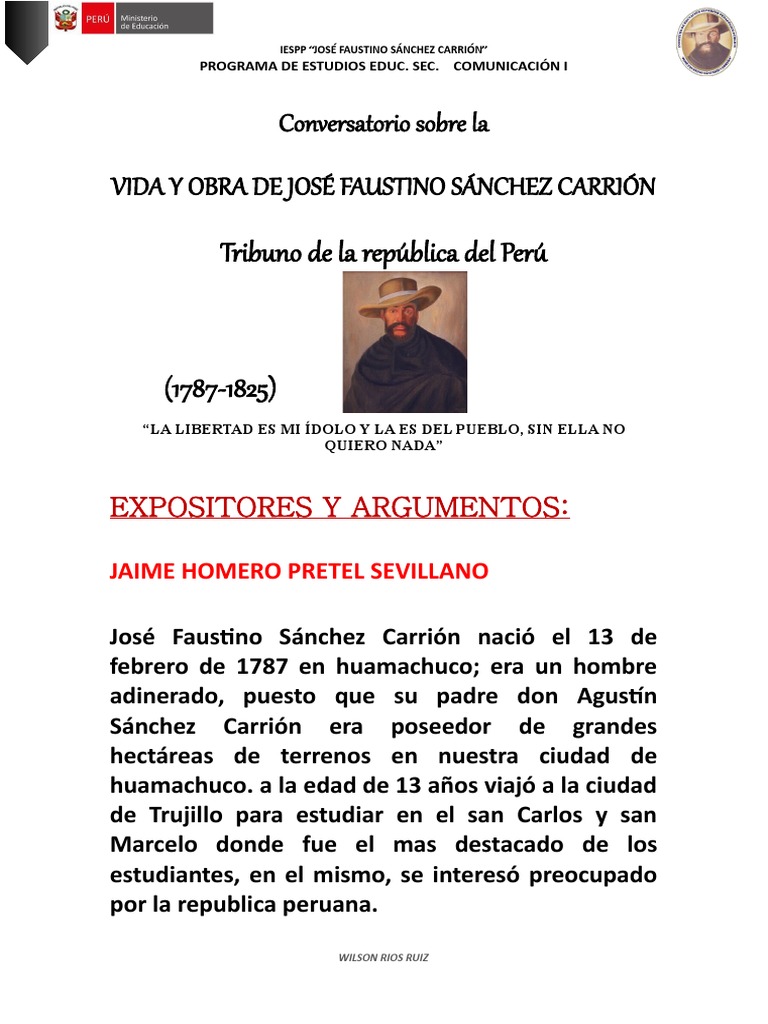 PERÚ Ministerio de Educación

IESPP "JOSÉ FAUSTINO SÁNCHEZ CARRIÓN"
PROGRAMA DE ESTUDIOS EDUC. SEC. COMUNICACIÓN I

Conversatorio sobre la

VIDA Y OBRA DE JOSÉ FAUSTINO SÁNCHEZ CARRIÓN

Tribuno de la república del Perú

(1787-1825)

"LA LIBERTAD ES MI ÍDOLO Y LA ES DEL PUEBLO, SIN ELLA NO QUIERO NADA"

EXPOSITORES Y ARGUMENTOS:

JAIME HOMERO PRETEL SEVILLANO

José Faustino Sánchez Carrión nació el 13 de febrero de 1787 en huamachuco; era un hombre adinerado, puesto que su padre don Agustín Sánchez Carrión era poseedor de grandes hectáreas de terrenos en nuestra ciudad de huamachuco. a la edad de 13 años viajó a la ciudad de Trujillo para estudiar en el san Carlos y san Marcelo donde fue el mas destacado de los estudiantes, en el mismo, se interesó preocupado por la republica peruana.

WILSON RIOS RUIZ